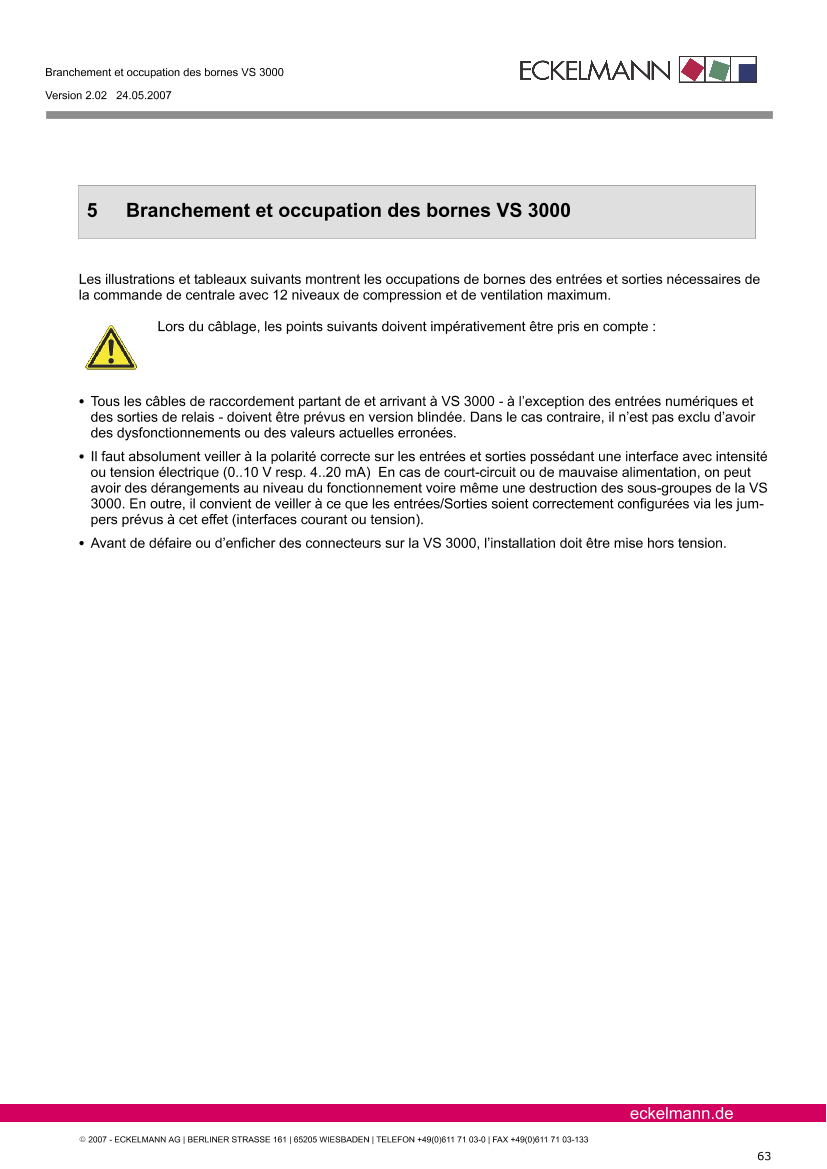 Branchement et occupation des bornes VS 3000

Version 2.02 24.05.2007

ECKELMANN

5 Branchement et occupation des bornes VS 3000

Les illustrations et tableaux suivants montrent les occupations de bornes des entrées et sorties nécessaires de la commande de centrale avec 12 niveaux de compression et de ventilation maximum.

Lors du câblage, les points suivants doivent impérativement être pris en compte :

• Tous les câbles de raccordement partant de et arrivant à VS 3000 - à l'exception des entrées numériques et des sorties de relais - doivent être prévus en version blindée. Dans le cas contraire, il n'est pas exclu d'avoir des dysfonctionnements ou des valeurs actuelles erronées.

• Il faut absolument veiller à la polarité correcte sur les entrées et sorties possédant une interface avec intensité ou tension électrique (0..10 V resp. 4..20 mA) En cas de court-circuit ou de mauvaise alimentation, on peut avoir des dérangements au niveau du fonctionnement voire même une destruction des sous-groupes de la VS 3000. En outre, il convient de veiller à ce que les entrées/Sorties soient correctement configurées via les jumpers prévus à cet effet (interfaces courant ou tension).

• Avant de défaire ou d'enficher des connecteurs sur la VS 3000, l'installation doit être mise hors tension.

eckelmann.de

© 2007 - ECKELMANN AG | BERLINER STRASSE 161 | 65205 WIESBADEN | TELEFON +49(0)611 71 03-0 | FAX +49(0)611 71 03-133

63